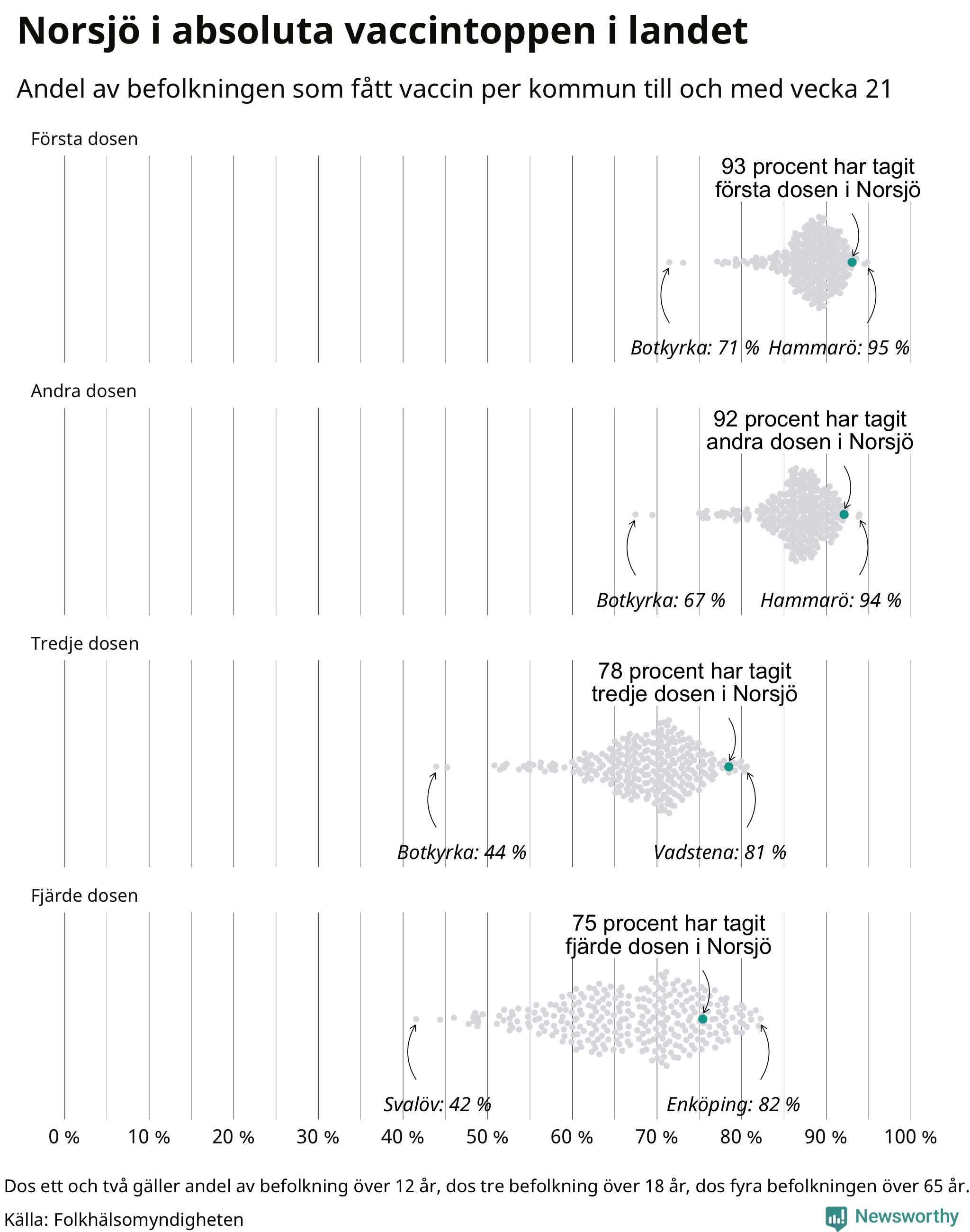 Norsjö i absoluta vaccintoppen i landet

Andel av befolkningen som fått vaccin per kommun till och med vecka 21

Första dosen

93 procent har tagit första dosen i Norsjö

Botkyrka: 71 % Hammarö: 95 %

Andra dosen

92 procent har tagit andra dosen i Norsjö

Botkyrka: 67 % Hammarö: 94 %

Tredje dosen

78 procent har tagit tredje dosen i Norsjö

Botkyrka: 44 % Vadstena: 81 %

Fjärde dosen

75 procent har tagit fjärde dosen i Norsjö

Svalöv: 42 % Enköping: 82 %

0 % 10 % 20 % 30 % 40 % 50 % 60 % 70 % 80 % 90 % 100 %

Dos ett och två gäller andel av befolkning över 12 år, dos tre befolkning över 18 år, dos fyra befolkningen över 65 år.

Källa: Folkhälsomyndigheten

Newsworthy